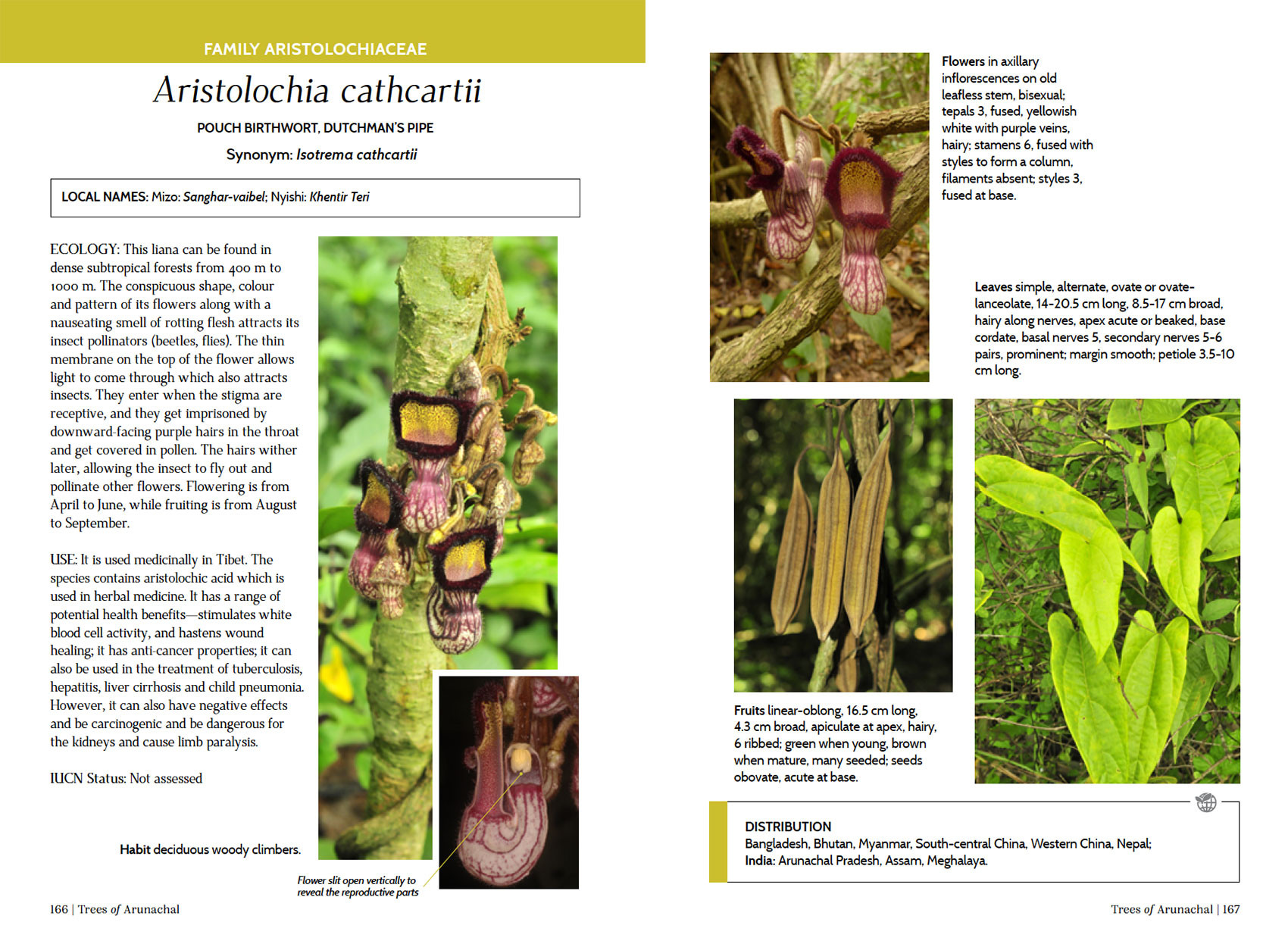 FAMILY ARISTOLOCHIACEAE

Aristolochia cathcartii

POUCH BIRTHWORT, DUTCHMAN'S PIPE

Synonym: Isotrema cathcartii

LOCAL NAMES: Mizo: Sanghar-vaibel; Nyishi: Khentir Teri

ECOLOGY: This liana can be found in dense subtropical forests from 400 m to 1000 m. The conspicuous shape, colour and pattern of its flowers along with a nauseating smell of rotting flesh attracts its insect pollinators (beetles, flies). The thin membrane on the top of the flower allows light to come through which also attracts insects. They enter when the stigma are receptive, and they get imprisoned by downward-facing purple hairs in the throat and get covered in pollen. The hairs wither later, allowing the insect to fly out and pollinate other flowers. Flowering is from April to June, while fruiting is from August to September.

USE: It is used medicinally in Tibet. The species contains aristolochic acid which is used in herbal medicine. It has a range of potential health benefits—stimulates white blood cell activity, and hastens wound healing; it has anti-cancer properties; it can also be used in the treatment of tuberculosis, hepatitis, liver cirrhosis and child pneumonia. However, it can also have negative effects and be carcinogenic and be dangerous for the kidneys and cause limb paralysis.

IUCN Status: Not assessed

Habit deciduous woody climbers.

Flower slit open vertically to reveal the reproductive parts

166 | Trees of Arunachal

Flowers in axillary inflorescences on old leafless stem, bisexual; tepals 3, fused, yellowish white with purple veins, hairy; stamens 6, fused with styles to form a column, filaments absent; styles 3, fused at base.

Leaves simple, alternate, ovate or ovate-lanceolate, 14-20.5 cm long, 8.5-17 cm broad, hairy along nerves, apex acute or beaked, base cordate, basal nerves 5, secondary nerves 5-6 pairs, prominent; margin smooth; petiole 3.5-10 cm long.

Fruits linear-oblong, 16.5 cm long, 4.3 cm broad, apiculate at apex, hairy, 6 ribbed; green when young, brown when mature, many seeded; seeds obovate, acute at base.

DISTRIBUTION
Bangladesh, Bhutan, Myanmar, South-central China, Western China, Nepal; India: Arunachal Pradesh, Assam, Meghalaya.

Trees of Arunachal | 167